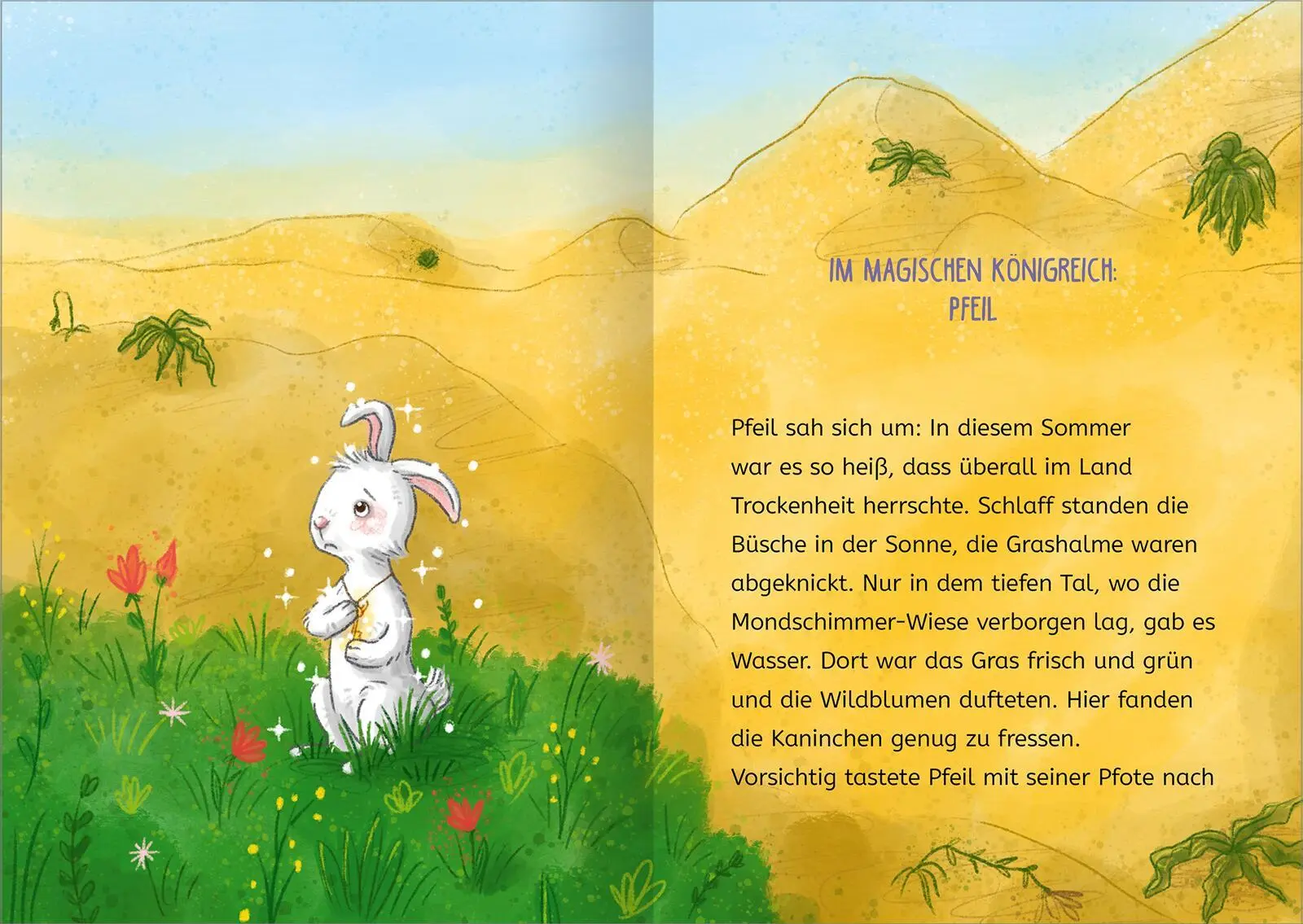 IM MAGISCHEN KÖNIGREICH:
PFEIL

Pfeil sah sich um: In diesem Sommer war es so heiß, dass überall im Land Trockenheit herrschte. Schlaff standen die Büsche in der Sonne, die Grashalme waren abgeknickt. Nur in dem tiefen Tal, wo die Mondschimmer-Wiese verborgen lag, gab es Wasser. Dort war das Gras frisch und grün und die Wildblumen dufteten. Hier fanden die Kaninchen genug zu fressen.
Vorsichtig tastete Pfeil mit seiner Pfote nach